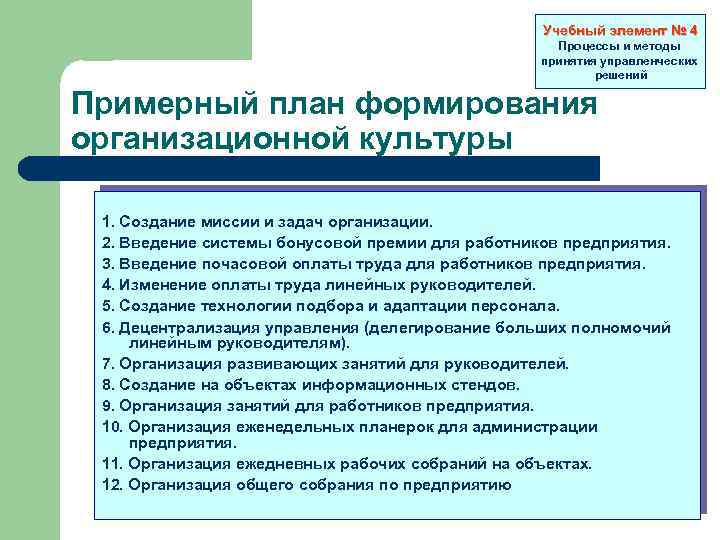 Учебный элемент № 4
Процессы и методы принятия управленческих решений

Примерный план формирования организационной культуры

1. Создание миссии и задач организации.
2. Введение системы бонусовой премии для работников предприятия.
3. Введение почасовой оплаты труда для работников предприятия.
4. Изменение оплаты труда линейных руководителей.
5. Создание технологии подбора и адаптации персонала.
6. Децентрализация управления (делегирование больших полномочий линейным руководителям).
7. Организация развивающих занятий для руководителей.
8. Создание на объектах информационных стендов.
9. Организация занятий для работников предприятия.
10. Организация еженедельных планерок для администрации предприятия.
11. Организация ежедневных рабочих собраний на объектах.
12. Организация общего собрания по предприятию